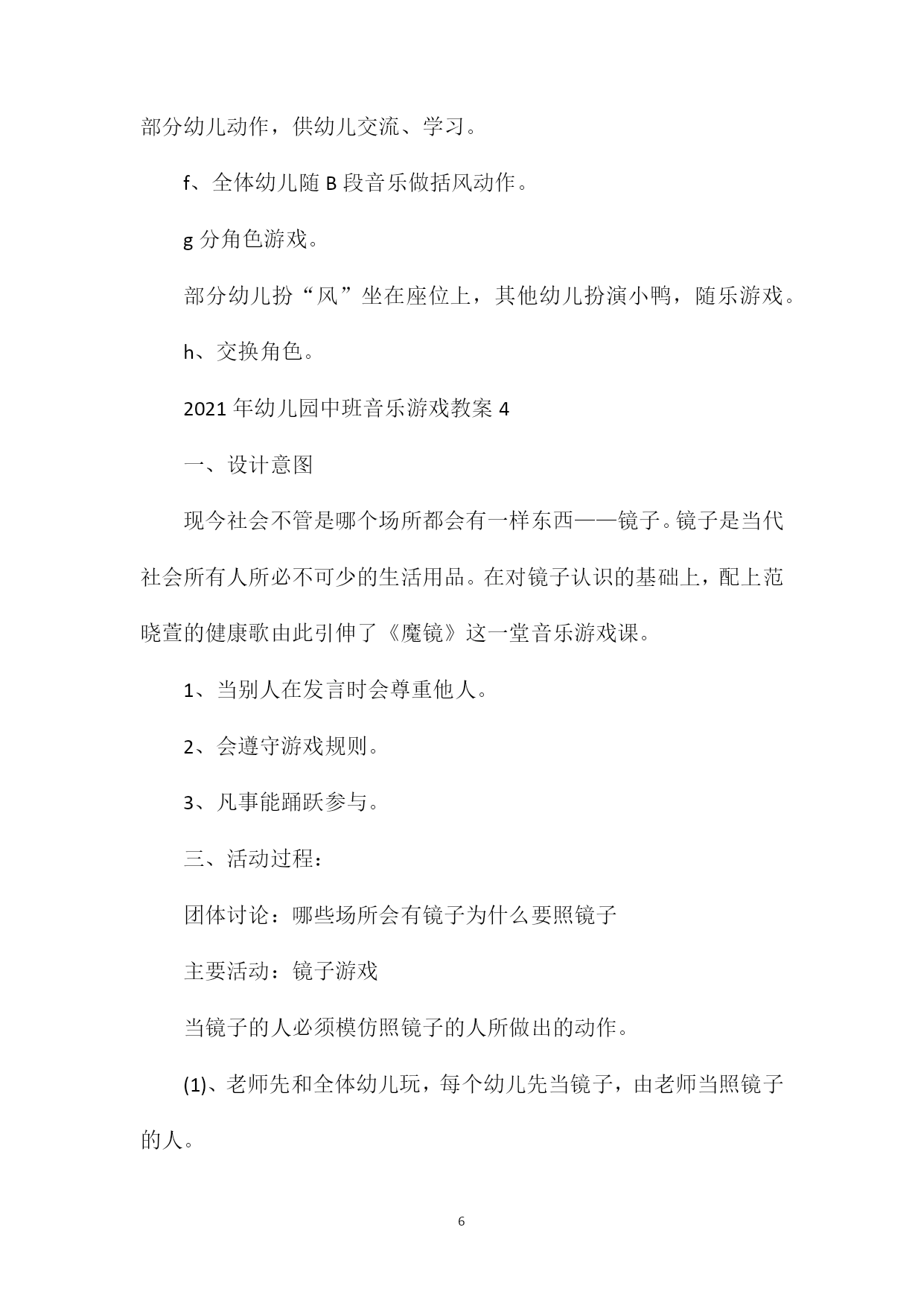 部分幼儿动作，供幼儿交流、学习。

f、全体幼儿随 B 段音乐做括风动作。

g 分角色游戏。

部分幼儿扮“风”坐在座位上，其他幼儿扮演小鸭，随乐游戏。

h、交换角色。

2021 年幼儿园中班音乐游戏教案 4

一、设计意图

现今社会不管是哪个场所都会有一样东西——镜子。镜子是当代社会所有人所必不可少的生活用品。在对镜子认识的基础上，配上范晓萱的健康歌由此引伸了《魔镜》这一堂音乐游戏课。

1、当别人在发言时会尊重他人。

2、会遵守游戏规则。

3、凡事能踊跃参与。

三、活动过程：

团体讨论：哪些场所会有镜子为什么要照镜子

主要活动：镜子游戏

当镜子的人必须模仿照镜子的人所做出的动作。

(1)、老师先和全体幼儿玩，每个幼儿先当镜子，由老师当照镜子的人。

6